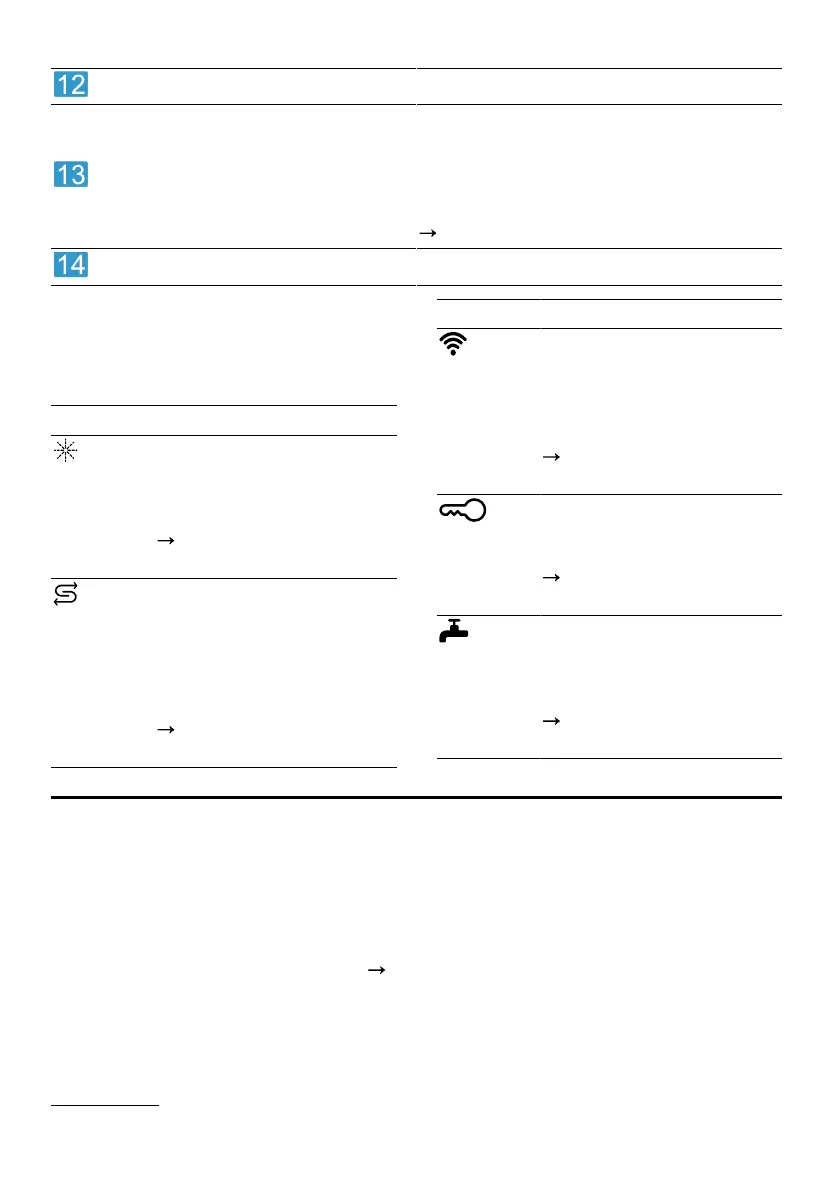 12

13

→

14

→

→

→

→

→

→